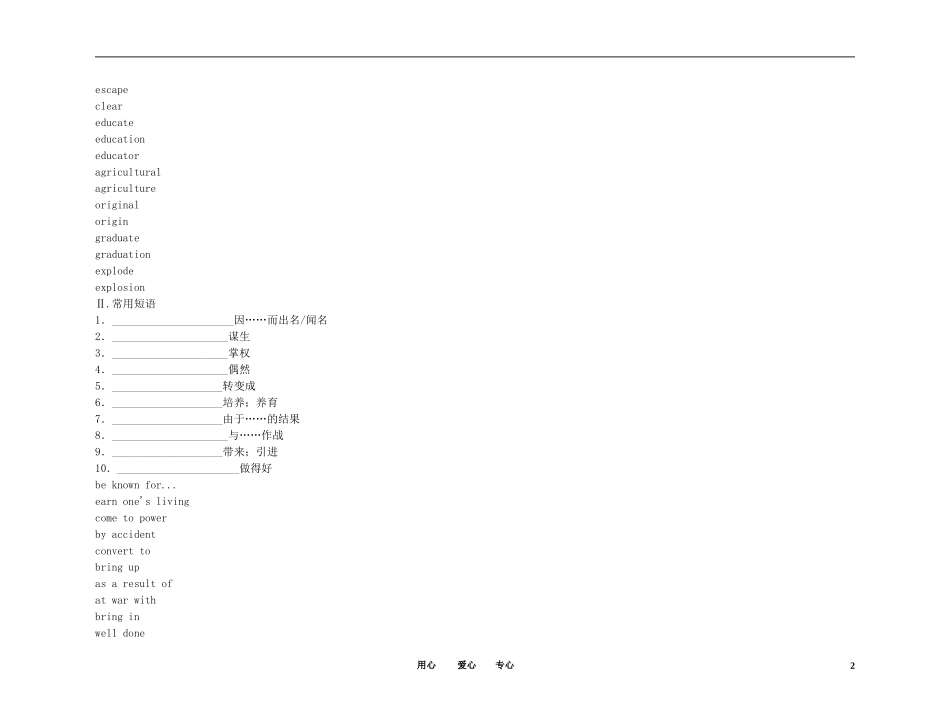 escape
clear
educate
education
educator
agricultural
agriculture
original
origin
graduate
graduation
explode
explosion
Ⅱ.常用短语
1. ____因……而出名/闻名
2. ____谋生
3. ____掌权
4. ____偶然
5. ____转变成
6. ____培养；养育
7. ____由于……的结果
8. ____与……作战
9. ____带来；引进
10. ____做得好
be known for...
earn one's living
come to power
by accident
convert to
bring up
as a result of
at war with
bring in
well done

用心 爱心 专心
2